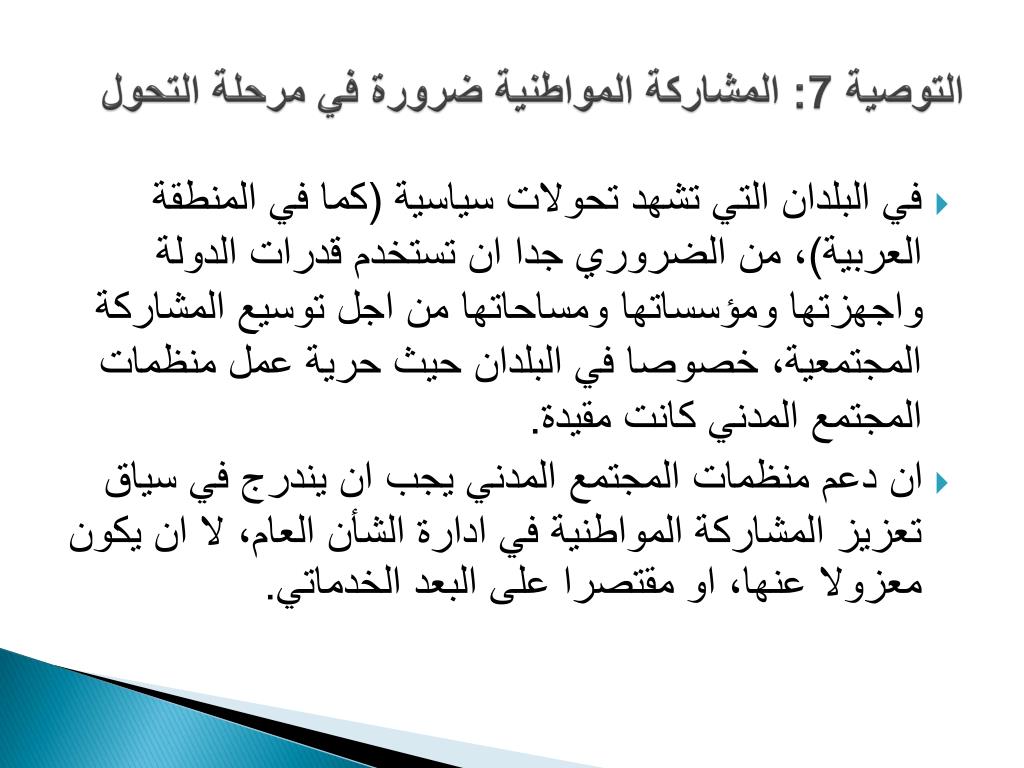 التوصية 7: المشاركة المواطنية ضرورة في مرحلة التحول

في البلدان التي تشهد تحولات سياسية (كما في المنطقة العربية)، من الضروري جدا ان تستخدم قدرات الدولة واجهزتها ومؤسساتها ومساحاتها من اجل توسيع المشاركة المجتمعية، خصوصا في البلدان حيث حرية عمل منظمات المجتمع المدني كانت مقيدة.

ان دعم منظمات المجتمع المدني يجب ان يندرج في سياق تعزيز المشاركة المواطنية في ادارة الشأن العام، لا ان يكون معزولا عنها، او مقتصرا على البعد الخدماتي.